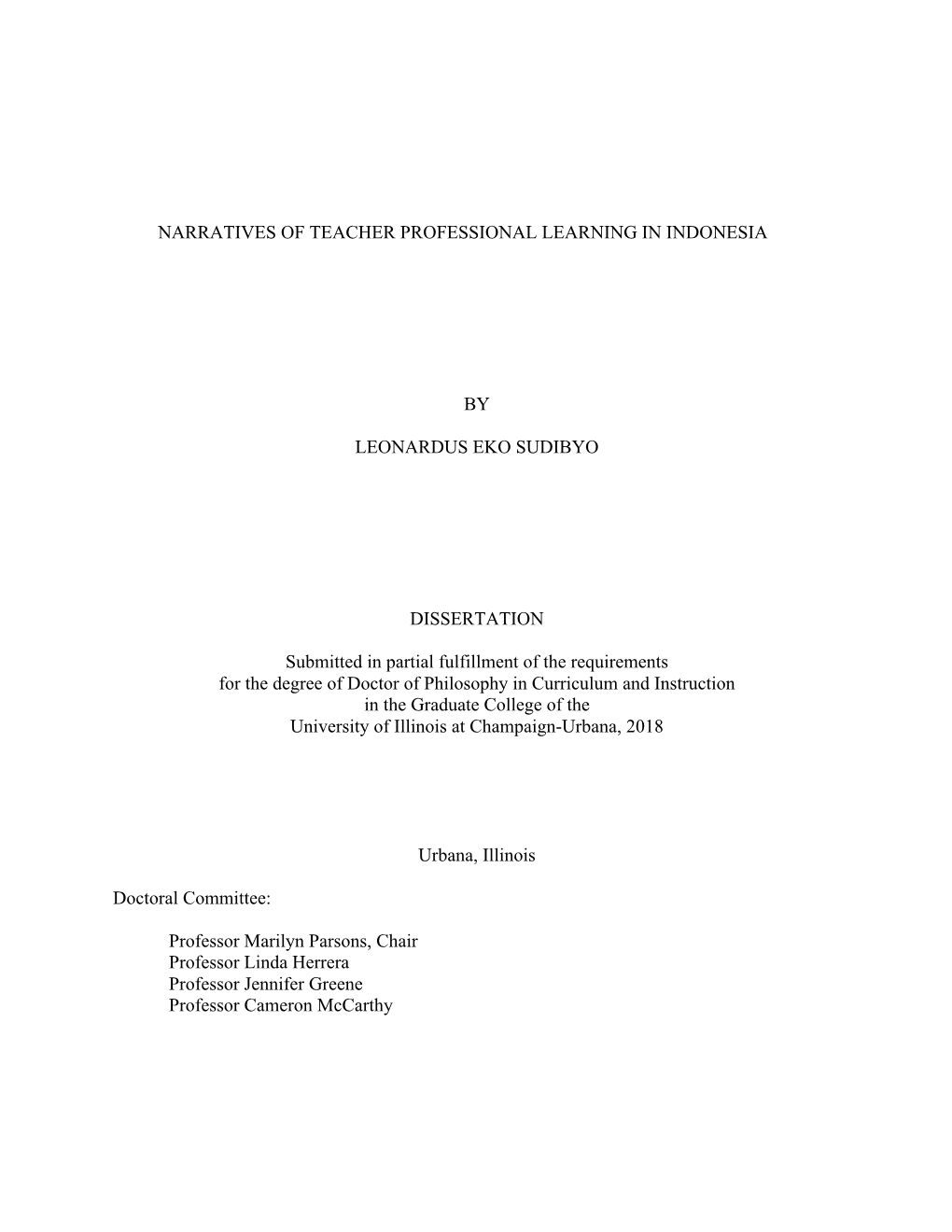 NARRATIVES OF TEACHER PROFESSIONAL LEARNING IN INDONESIA

BY

LEONARDUS EKO SUDIBYO

DISSERTATION

Submitted in partial fulfillment of the requirements for the degree of Doctor of Philosophy in Curriculum and Instruction in the Graduate College of the University of Illinois at Champaign-Urbana, 2018

Urbana, Illinois

Doctoral Committee:

Professor Marilyn Parsons, Chair
Professor Linda Herrera
Professor Jennifer Greene
Professor Cameron McCarthy